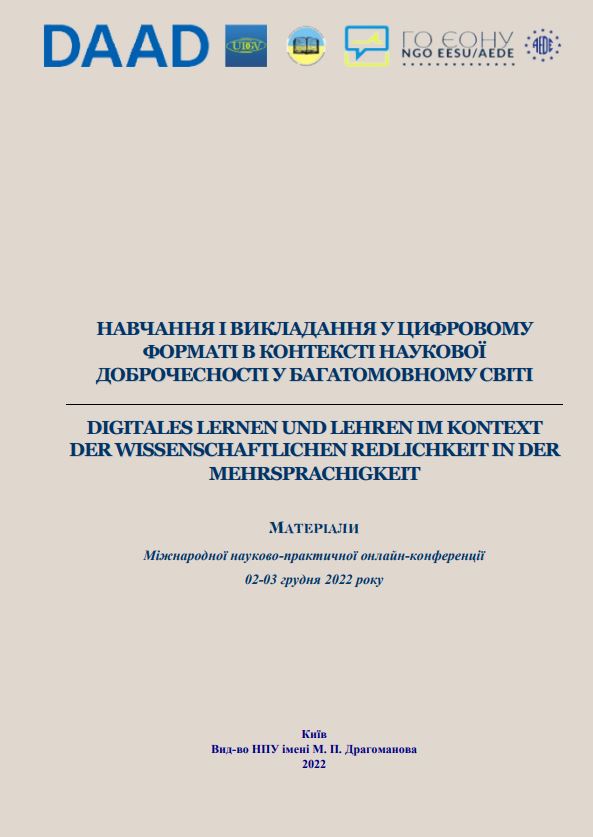 DAAD

UDV

ГО ЄОНУ
NGO EESU/AEDE

AEDE

НАВЧАННЯ І ВИКЛАДАННЯ У ЦИФРОВОМУ ФОРМАТІ В КОНТЕКСТІ НАУКОВОЇ ДОБРОЧЕСНОСТІ У БАГАТОМОВНОМУ СВІТІ

DIGITALES LERNEN UND LEHREN IM KONTEXT DER WISSENSCHAFTLICHEN REDLICHKEIT IN DER MEHRSPRACHIGKEIT

МАТЕРІАЛИ

Міжнародної науково-практичної онлайн-конференції

02-03 грудня 2022 року

Київ
Вид-во НПУ імені М. П. Драгоманова
2022